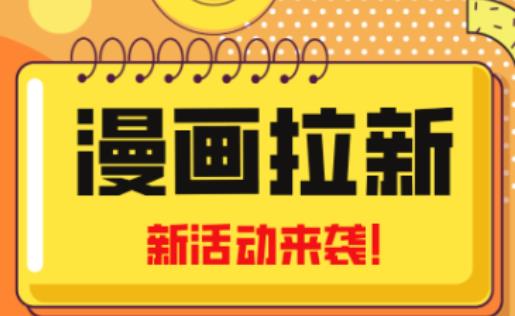 漫画拉新

新活动来袭!